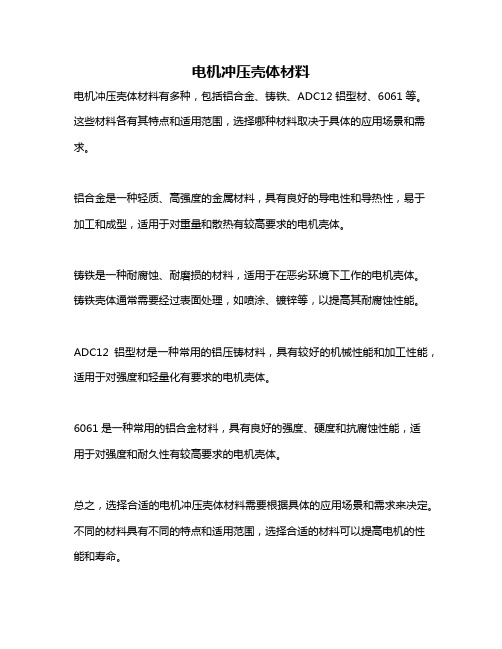 电机冲压壳体材料

电机冲压壳体材料有多种，包括铝合金、铸铁、ADC12 铝型材、6061 等。这些材料各有其特点和适用范围，选择哪种材料取决于具体的应用场景和需求。

铝合金是一种轻质、高强度的金属材料，具有良好的导电性和导热性，易于加工和成型，适用于对重量和散热有较高要求的电机壳体。

铸铁是一种耐腐蚀、耐磨损的材料，适用于在恶劣环境下工作的电机壳体。铸铁壳体通常需要经过表面处理，如喷涂、镀锌等，以提高其耐腐蚀性能。

ADC12 铝型材是一种常用的铝压铸材料，具有较好的机械性能和加工性能，适用于对强度和轻量化有要求的电机壳体。

6061 是一种常用的铝合金材料，具有良好的强度、硬度和抗腐蚀性能，适用于对强度和耐久性有较高要求的电机壳体。

总之，选择合适的电机冲压壳体材料需要根据具体的应用场景和需求来决定。不同的材料具有不同的特点和适用范围，选择合适的材料可以提高电机的性能和寿命。